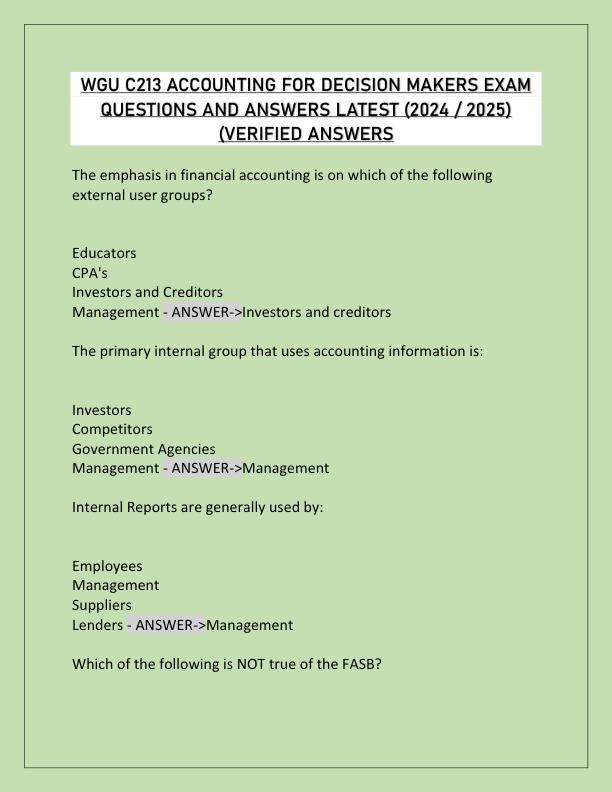 WGU C213 ACCOUNTING FOR DECISION MAKERS EXAM QUESTIONS AND ANSWERS LATEST (2024 / 2025) (VERIFIED ANSWERS

The emphasis in financial accounting is on which of the following external user groups?

Educators
CPA's
Investors and Creditors
Management - ANSWER->Investors and creditors

The primary internal group that uses accounting information is:

Investors
Competitors
Government Agencies
Management - ANSWER->Management

Internal Reports are generally used by:

Employees
Management
Suppliers
Lenders - ANSWER->Management

Which of the following is NOT true of the FASB?